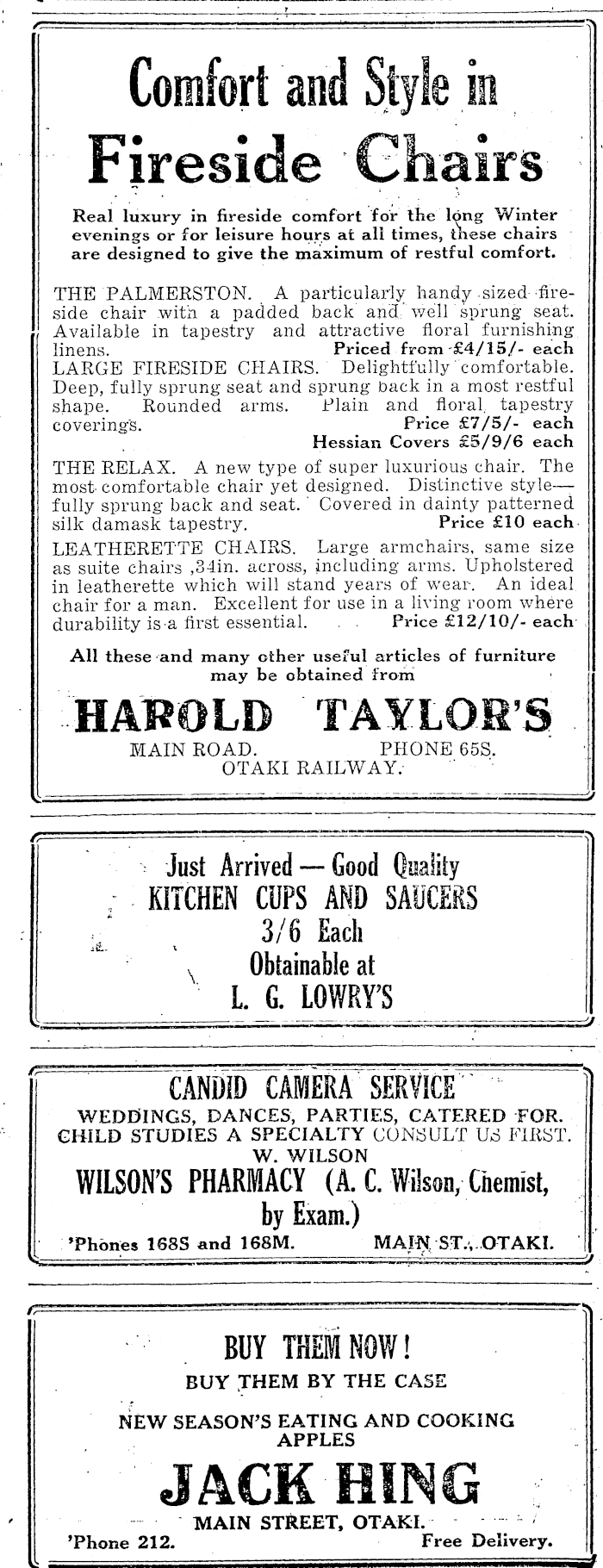 Comfort and Style in
Fireside Chairs

Real luxury in fireside comfort for the long Winter evenings or for leisure hours at all times, these chairs are designed to give the maximum of restful comfort.

THE PALMERSTON. A particularly handy sized fireside chair with a padded back and well sprung seat. Available in tapestry and attractive floral furnishing linens. Priced from £4/15/- each

LARGE FIRESIDE CHAIRS. Delightfully comfortable. Deep, fully sprung seat and sprung back in a most restful shape. Rounded arms. Plain and floral tapestry coverings. Price £7/5/- each
Hessian Covers £5/9/6 each

THE RELAX. A new type of super luxurious chair. The most comfortable chair yet designed. Distinctive style—fully sprung back and seat. Covered in dainty patterned silk damask tapestry. Price £10 each

LEATHERETTE CHAIRS. Large armchairs, same size as suite chairs ,34in. across, including arms. Upholstered in leatherette which will stand years of wear. An ideal chair for a man. Excellent for use in a living room where durability is a first essential. Price £12/10/- each

All these and many other useful articles of furniture may be obtained from

HAROLD TAYLOR'S
MAIN ROAD. PHONE 65S.
OTAKI RAILWAY.

Just Arrived — Good Quality
KITCHEN CUPS AND SAUCERS
3/6 Each
Obtainable at
L. G. LOWRY'S

CANDID CAMERA SERVICE
WEDDINGS, DANCES, PARTIES, CATERED FOR.
CHILD STUDIES A SPECIALTY CONSULT US FIRST.
W. WILSON
WILSON'S PHARMACY (A. C. Wilson, Chemist, by Exam.)
'Phones 168S and 168M. MAIN ST., OTAKI.

BUY THEM NOW!
BUY THEM BY THE CASE
NEW SEASON'S EATING AND COOKING APPLES
JACK HING
MAIN STREET, OTAKI.
'Phone 212. Free Delivery.